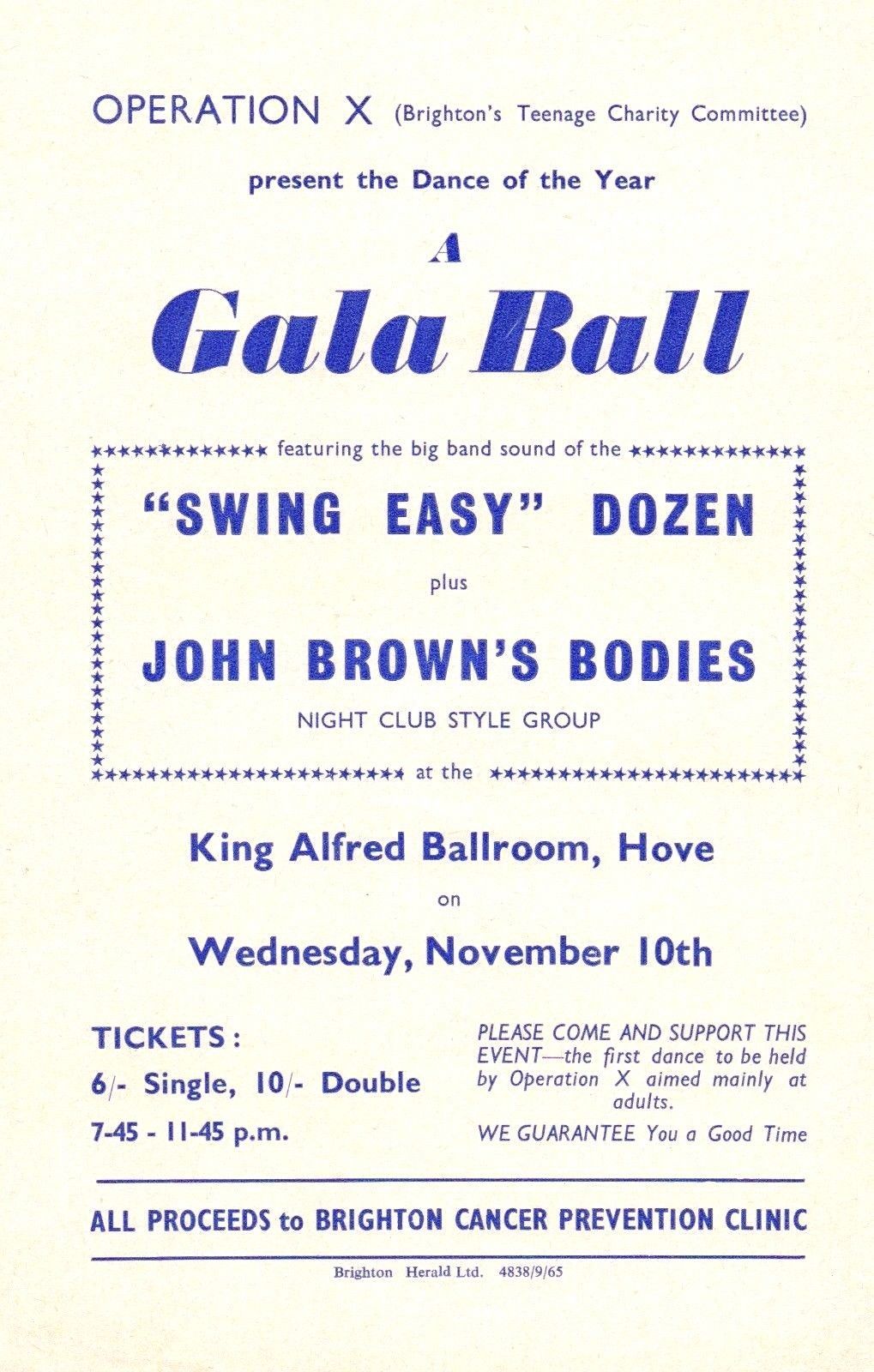 OPERATION X (Brighton's Teenage Charity Committee)

present the Dance of the Year

A
Gala Ball

featuring the big band sound of the

"SWING EASY" DOZEN

plus

JOHN BROWN'S BODIES

NIGHT CLUB STYLE GROUP

at the

King Alfred Ballroom, Hove

on

Wednesday, November 10th

TICKETS:

6/- Single, 10/- Double

7-45 - 11-45 p.m.

PLEASE COME AND SUPPORT THIS EVENT—the first dance to be held by Operation X aimed mainly at adults.

WE GUARANTEE You a Good Time

ALL PROCEEDS to BRIGHTON CANCER PREVENTION CLINIC

Brighton Herald Ltd. 4838/9/65